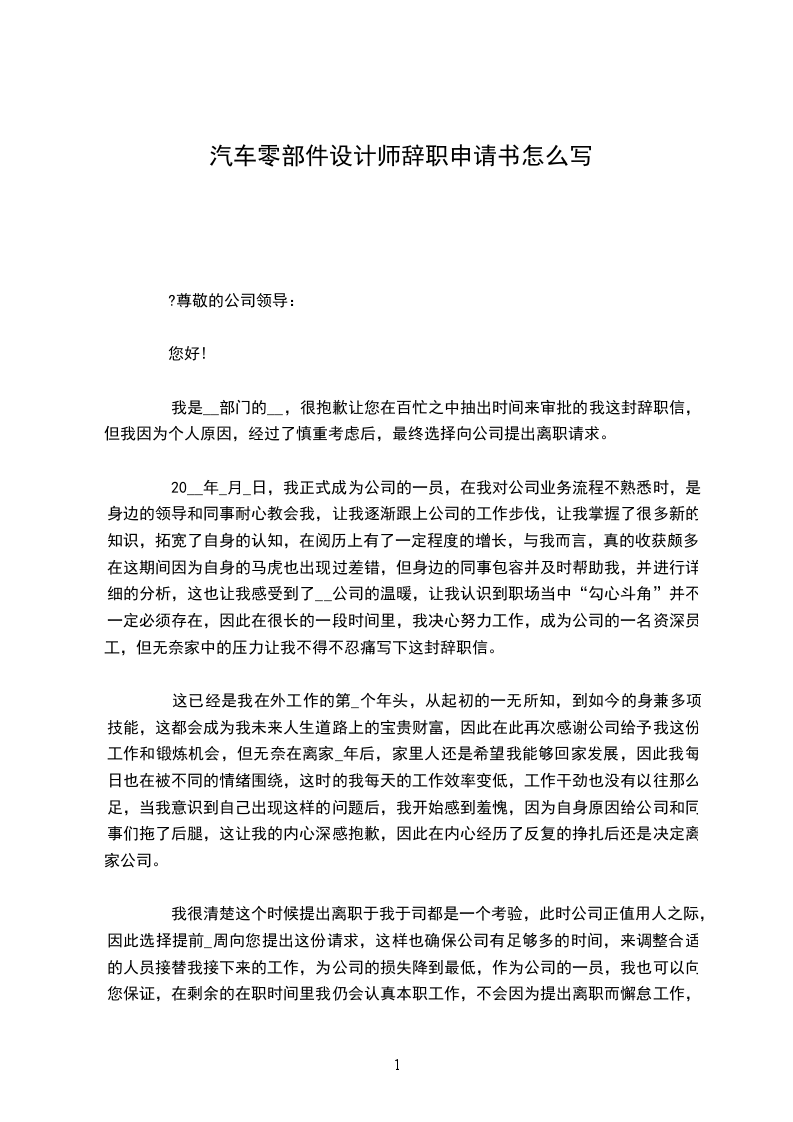 汽车零部件设计师辞职申请书怎么写

?尊敬的公司领导：

您好!

我是__部门的__，很抱歉让您在百忙之中抽出时间来审批的我这封辞职信，但我因为个人原因，经过了慎重考虑后，最终选择向公司提出离职请求。

20__年_月_日，我正式成为公司的一员，在我对公司业务流程不熟悉时，是身边的领导和同事耐心教会我，让我逐渐跟上公司的工作步伐，让我掌握了很多新的知识，拓宽了自身的认知，在阅历上有了一定程度的增长，与我而言，真的收获颇多在这期间因为自身的马虎也出现过差错，但身边的同事包容并及时帮助我，并进行详细的分析，这也让我感受到了__公司的温暖，让我认识到职场当中“勾心斗角”并不一定必须存在，因此在很长的一段时间里，我决心努力工作，成为公司的一名资深员工，但无奈家中的压力让我不得不忍痛写下这封辞职信。

这已经是我在外工作的第_个年头，从起初的一无所知，到如今的身兼多项技能，这都会成为我未来人生道路上的宝贵财富，因此在此再次感谢公司给予我这份工作和锻炼机会，但无奈在离家_年后，家里人还是希望我能够回家发展，因此我每日也在被不同的情绪围绕，这时的我每天的工作效率变低，工作干劲也没有以往那么足，当我意识到自己出现这样的问题后，我开始感到羞愧，因为自身原因给公司和同事们拖了后腿，这让我的内心深感抱歉，因此在内心经历了反复的挣扎后还是决定离家公司。

我很清楚这个时候提出离职于我于司都是一个考验，此时公司正值用人之际，因此选择提前_周向您提出这份请求，这样也确保公司有足够多的时间，来调整合适的人员接替我接下来的工作，为公司的损失降到最低，作为公司的一员，我也可以向您保证，在剩余的在职时间里我仍会认真本职工作，不会因为提出离职而懈怠工作，

1